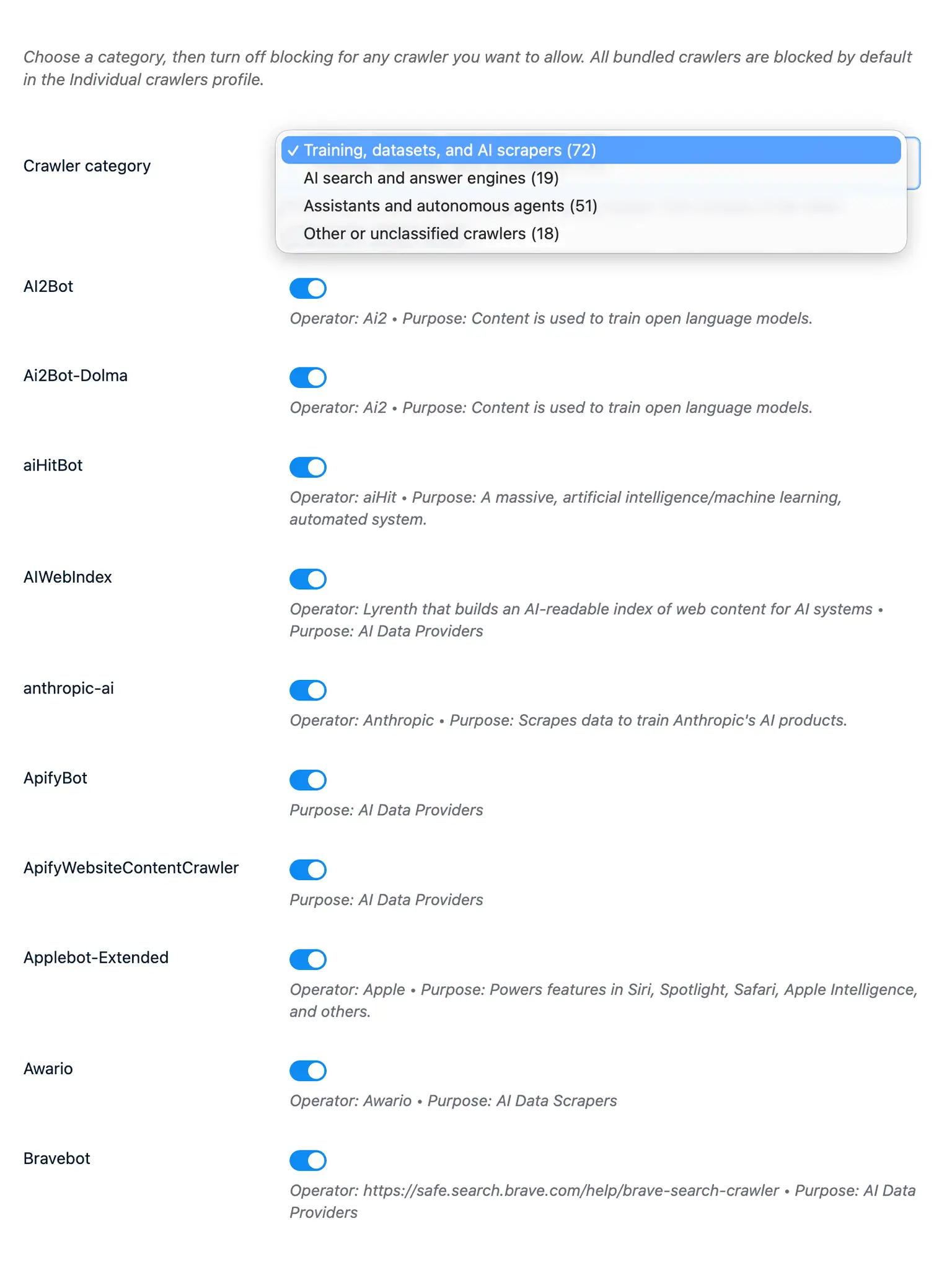 Choose a category, then turn off blocking for any crawler you want to allow. All bundled crawlers are blocked by default in the Individual crawlers profile.

Crawler category

✓ Training, datasets, and AI scrapers (72)
AI search and answer engines (19)
Assistants and autonomous agents (51)
Other or unclassified crawlers (18)

AI2Bot

Operator: Ai2 • Purpose: Content is used to train open language models.

Ai2Bot-Dolma

Operator: Ai2 • Purpose: Content is used to train open language models.

aiHitBot

Operator: aiHit • Purpose: A massive, artificial intelligence/machine learning, automated system.

AIWebIndex

Operator: Lyrenth that builds an AI-readable index of web content for AI systems • Purpose: AI Data Providers

anthropic-ai

Operator: Anthropic • Purpose: Scrapes data to train Anthropic's AI products.

ApifyBot

Purpose: AI Data Providers

ApifyWebsiteContentCrawler

Purpose: AI Data Providers

Applebot-Extended

Operator: Apple • Purpose: Powers features in Siri, Spotlight, Safari, Apple Intelligence, and others.

Awario

Operator: Awario • Purpose: AI Data Scrapers

Bravebot

Operator: https://safe.search.brave.com/help/brave-search-crawler • Purpose: AI Data Providers